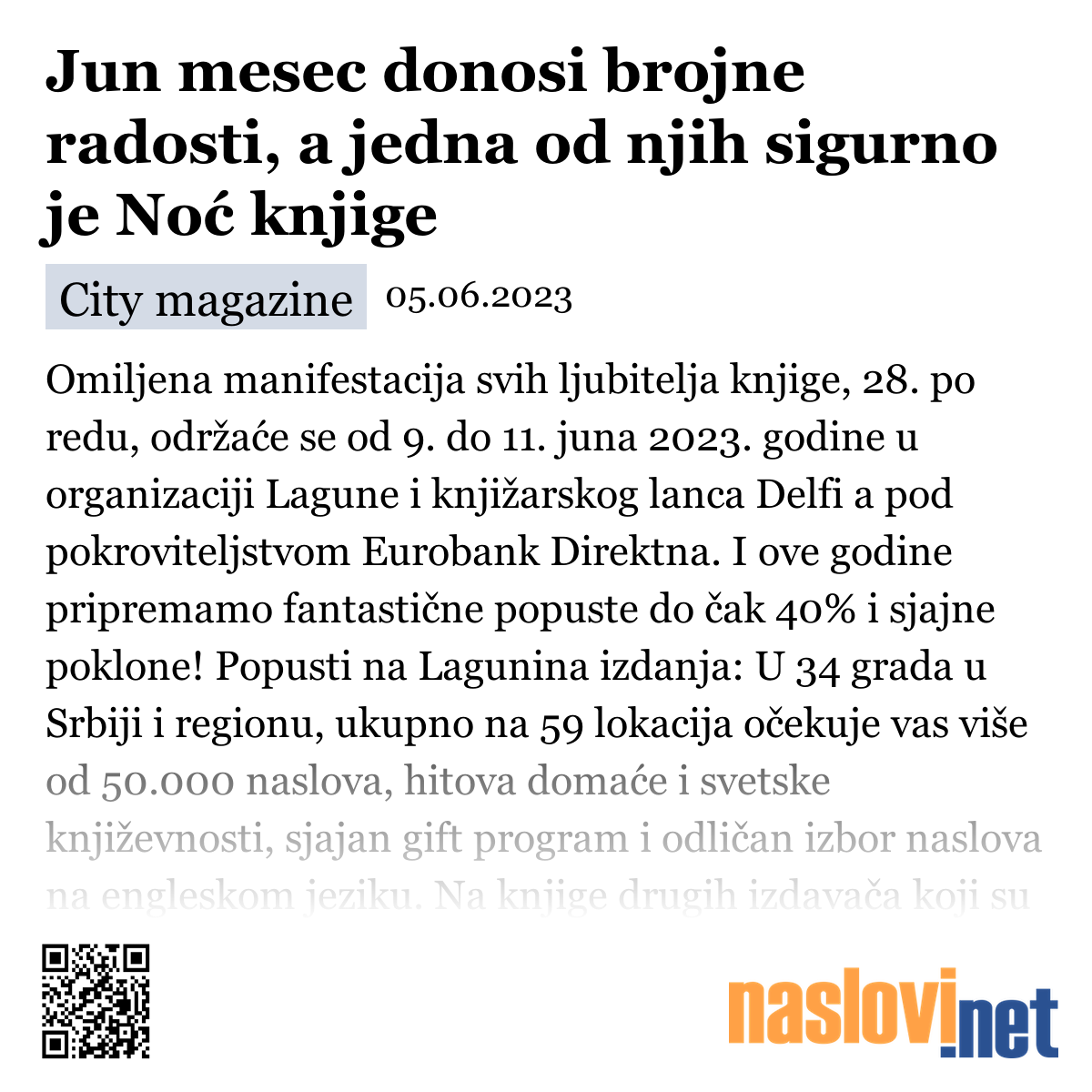 Jun mesec donosi brojne radosti, a jedna od njih sigurno je Noć knjige

City magazine 05.06.2023

Omiljena manifestacija svih ljubitelja knjige, 28. po redu, održaće se od 9. do 11. juna 2023. godine u organizaciji Lagune i knjižarskog lanca Delfi a pod pokroviteljstvom Eurobank Direktna. I ove godine pripremamo fantastične popuste do čak 40% i sjajne poklone! Popusti na Lagunina izdanja: U 34 grada u Srbiji i regionu, ukupno na 59 lokacija očekuje vas više od 50.000 naslova, hitova domaće i svetske književnosti, sjajan gift program i odličan izbor naslova na engleskom jeziku. Na knjige drugih izdavača koji su

naslovi.net